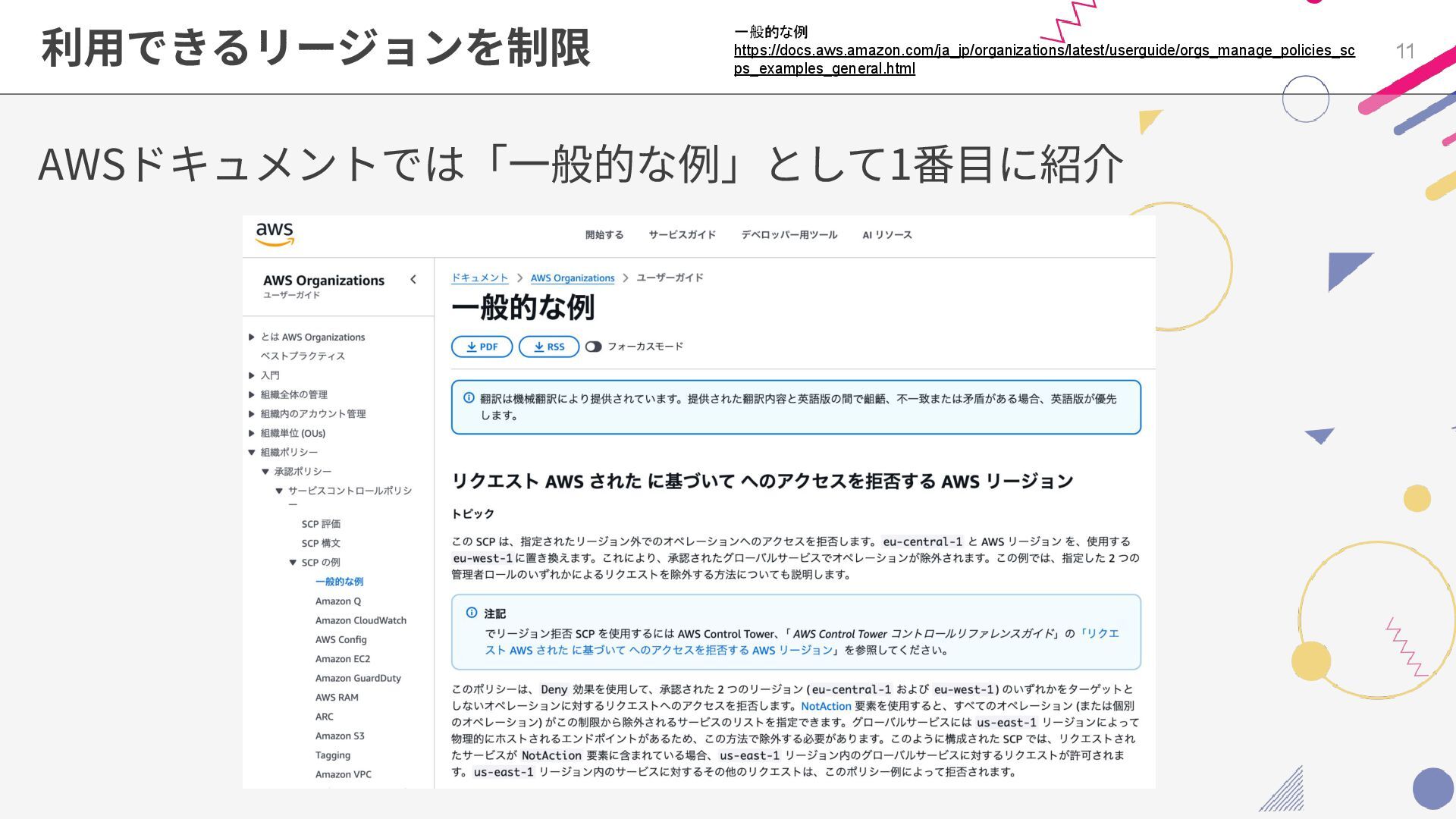 利用できるリージョンを制限

一般的な例
https://docs.aws.amazon.com/ja_jp/organizations/latest/userguide/orgs_manage_policies_scps_examples_general.html

11

AWSドキュメントでは「一般的な例」として1番目に紹介

aws

開始する　サービスガイド　デベロッパー用ツール　AI リソース

AWS Organizations
ユーザーガイド

とは AWS Organizations
ベストプラクティス
入門
組織全体の管理
組織内のアカウント管理
組織単位 (OUs)
組織ポリシー
承認ポリシー
サービスコントロールポリシー
SCP 評価
SCP 構文
SCP の例
一般的な例
Amazon Q
Amazon CloudWatch
AWS Config
Amazon EC2
Amazon GuardDuty
AWS RAM
ARC
Amazon S3
Tagging
Amazon VPC

ドキュメント > AWS Organizations > ユーザーガイド

一般的な例

PDF　RSS　フォーカスモード

翻訳は機械翻訳により提供されています。提供された翻訳内容と英語版の間で齟齬、不一致または矛盾がある場合、英語版が優先します。

リクエスト AWS された に基づいて へのアクセスを拒否する AWS リージョン

トピック

この SCP は、指定されたリージョン外でのオペレーションへのアクセスを拒否します。eu-central-1 と AWS リージョン を、使用する eu-west-1 に置き換えます。これにより、承認されたグローバルサービスでオペレーションが除外されます。この例では、指定した 2 つの管理者ロールのいずれかによるリクエストを除外する方法についても説明します。

注記
でリージョン拒否 SCP を使用するには AWS Control Tower、「AWS Control Tower コントロールリファレンスガイド」の「リクエスト AWS された に基づいて へのアクセスを拒否する AWS リージョン」を参照してください。

このポリシーは、Deny 効果を使用して、承認された 2 つのリージョン (eu-central-1 および eu-west-1) のいずれかをターゲットとしないオペレーションに対するリクエストへのアクセスを拒否します。NotAction 要素を使用すると、すべてのオペレーション (または個別のオペレーション) がこの制限から除外されるサービスのリストを指定できます。グローバルサービスには us-east-1 リージョンによって物理的にホストされるエンドポイントがあるため、この方法で除外する必要があります。このように構成された SCP では、リクエストされたサービスが NotAction 要素に含まれている場合、us-east-1 リージョン内のグローバルサービスに対するリクエストが許可されます。us-east-1 リージョン内のサービスに対するその他のリクエストは、このポリシー例によって拒否されます。